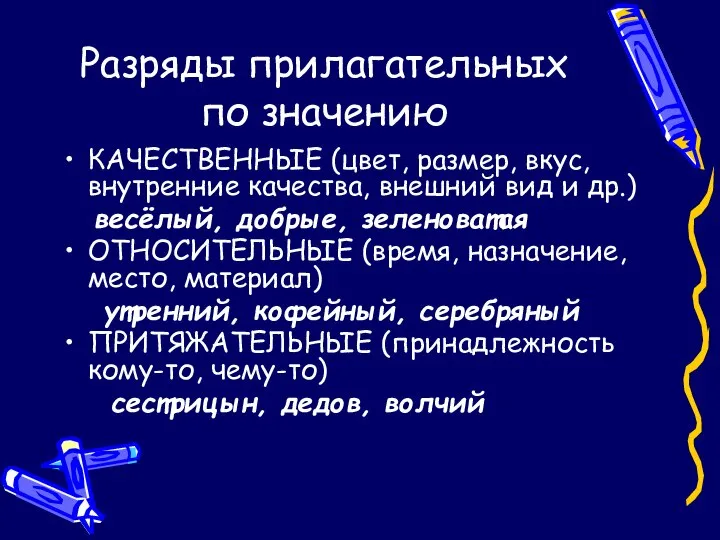 Разряды прилагательных по значению

• КАЧЕСТВЕННЫЕ (цвет, размер, вкус, внутренние качества, внешний вид и др.)

весёлый, добрые, зеленоватая

• ОТНОСИТЕЛЬНЫЕ (время, назначение, место, материал)

утренний, кофейный, серебряный

• ПРИТЯЖАТЕЛЬНЫЕ (принадлежность кому-то, чему-то)

сестрицын, дедов, волчий